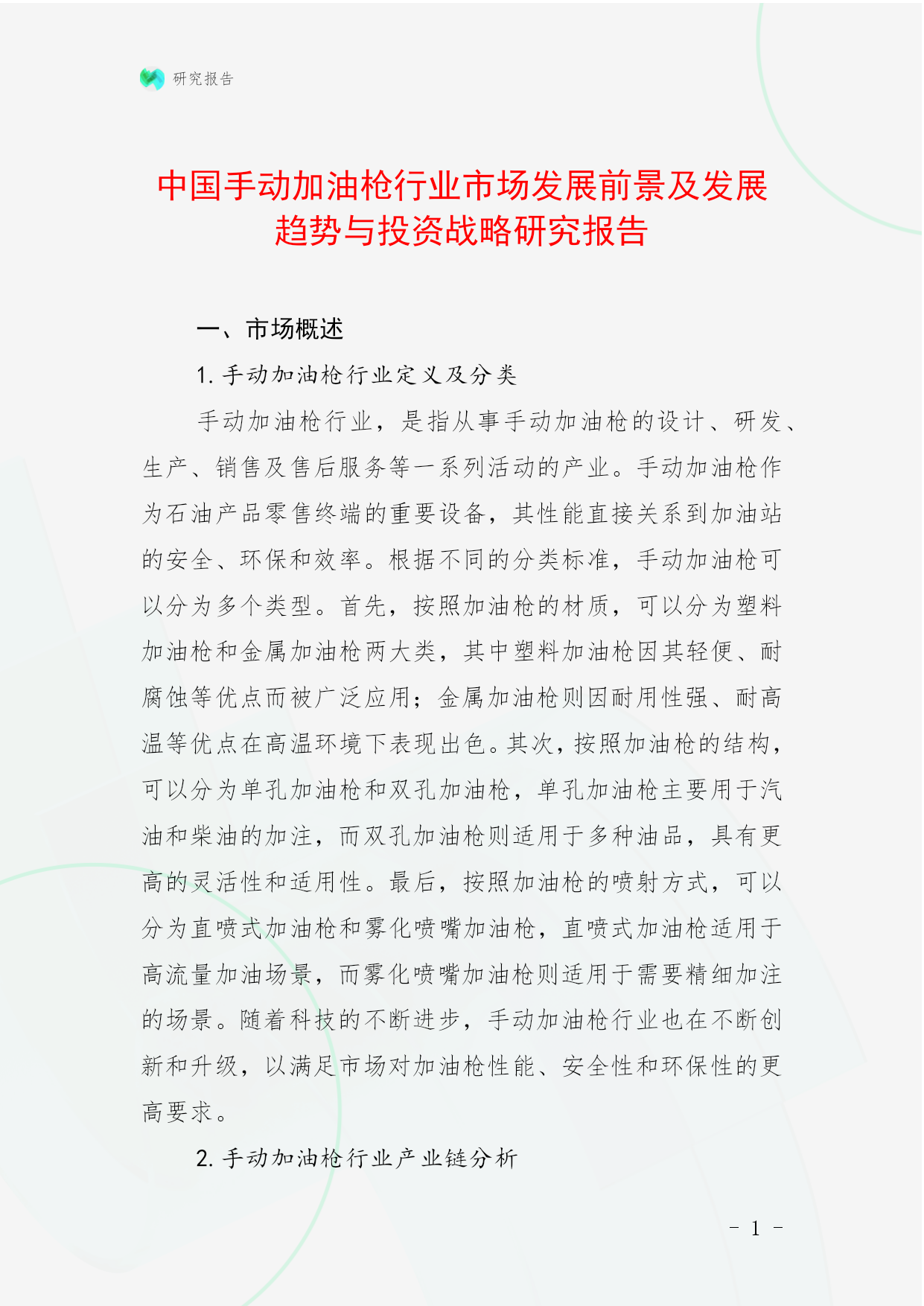 研究报告

中国手动加油枪行业市场发展前景及发展趋势与投资战略研究报告

一、市场概述

1. 手动加油枪行业定义及分类

手动加油枪行业，是指从事手动加油枪的设计、研发、生产、销售及售后服务等一系列活动的产业。手动加油枪作为石油产品零售终端的重要设备，其性能直接关系到加油站的安全、环保和效率。根据不同的分类标准，手动加油枪可以分为多个类型。首先，按照加油枪的材质，可以分为塑料加油枪和金属加油枪两大类，其中塑料加油枪因其轻便、耐腐蚀等优点而被广泛应用；金属加油枪则因耐用性强、耐高温等优点在高温环境下表现出色。其次，按照加油枪的结构，可以分为单孔加油枪和双孔加油枪，单孔加油枪主要用于汽油和柴油的加注，而双孔加油枪则适用于多种油品，具有更高的灵活性和适用性。最后，按照加油枪的喷射方式，可以分为直喷式加油枪和雾化喷嘴加油枪，直喷式加油枪适用于高流量加油场景，而雾化喷嘴加油枪则适用于需要精细加注的场景。随着科技的不断进步，手动加油枪行业也在不断创新和升级，以满足市场对加油枪性能、安全性和环保性的更高要求。

2. 手动加油枪行业产业链分析

- 1 -